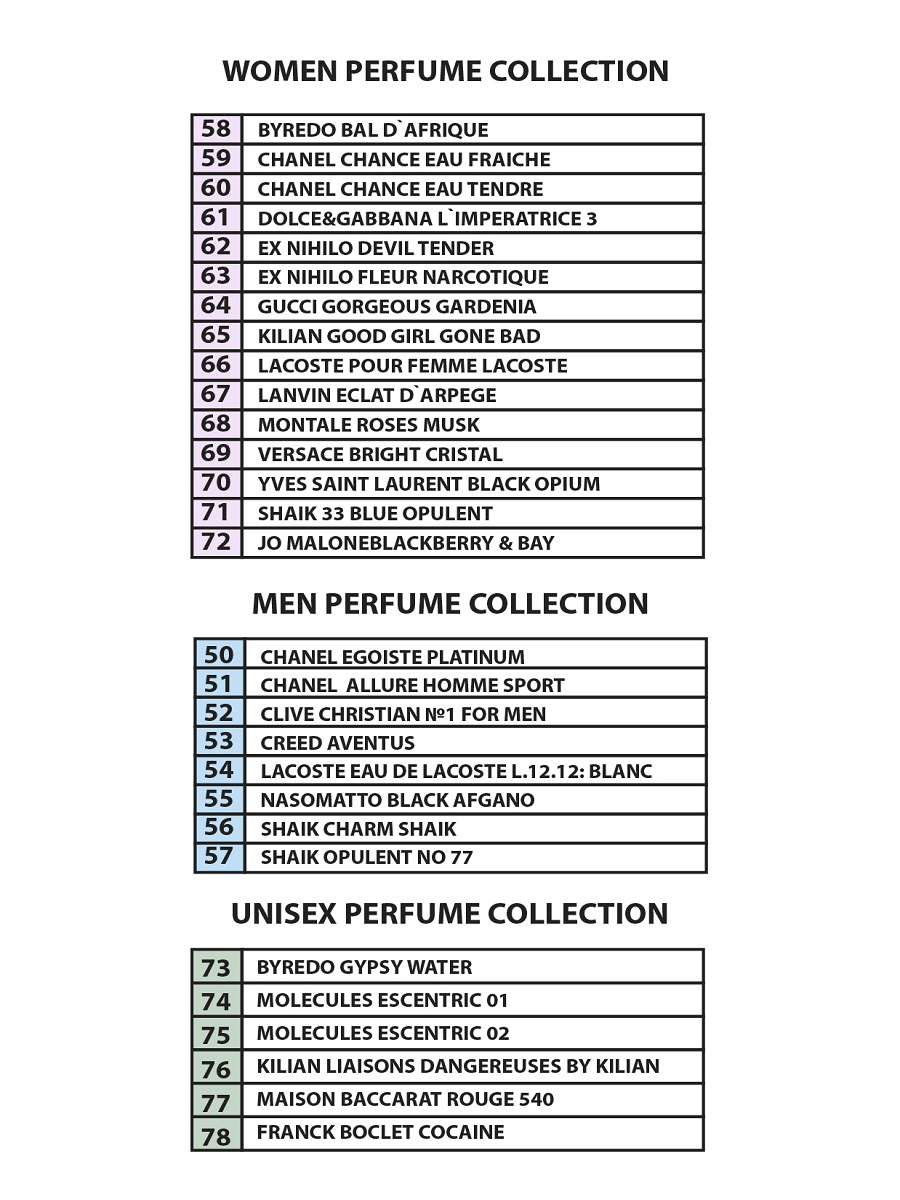 WOMEN PERFUME COLLECTION

| 58 | BYREDO BAL D`AFRIQUE |
|---|---|
| 59 | CHANEL CHANCE EAU FRAICHE |
| 60 | CHANEL CHANCE EAU TENDRE |
| 61 | DOLCE&GABBANA L`IMPERATRICE 3 |
| 62 | EX NIHILO DEVIL TENDER |
| 63 | EX NIHILO FLEUR NARCOTIQUE |
| 64 | GUCCI GORGEOUS GARDENIA |
| 65 | KILIAN GOOD GIRL GONE BAD |
| 66 | LACOSTE POUR FEMME LACOSTE |
| 67 | LANVIN ECLAT D`ARPEGE |
| 68 | MONTALE ROSES MUSK |
| 69 | VERSACE BRIGHT CRISTAL |
| 70 | YVES SAINT LAURENT BLACK OPIUM |
| 71 | SHAIK 33 BLUE OPULENT |
| 72 | JO MALONEBLACKBERRY & BAY |

MEN PERFUME COLLECTION

| 50 | CHANEL EGOISTE PLATINUM |
|---|---|
| 51 | CHANEL ALLURE HOMME SPORT |
| 52 | CLIVE CHRISTIAN №1 FOR MEN |
| 53 | CREED AVENTUS |
| 54 | LACOSTE EAU DE LACOSTE L.12.12: BLANC |
| 55 | NASOMATTO BLACK AFGANO |
| 56 | SHAIK CHARM SHAIK |
| 57 | SHAIK OPULENT NO 77 |

UNISEX PERFUME COLLECTION

| 73 | BYREDO GYPSY WATER |
|---|---|
| 74 | MOLECULES ESCENTRIC 01 |
| 75 | MOLECULES ESCENTRIC 02 |
| 76 | KILIAN LIAISONS DANGEREUSES BY KILIAN |
| 77 | MAISON BACCARAT ROUGE 540 |
| 78 | FRANCK BOCLET COCAINE |